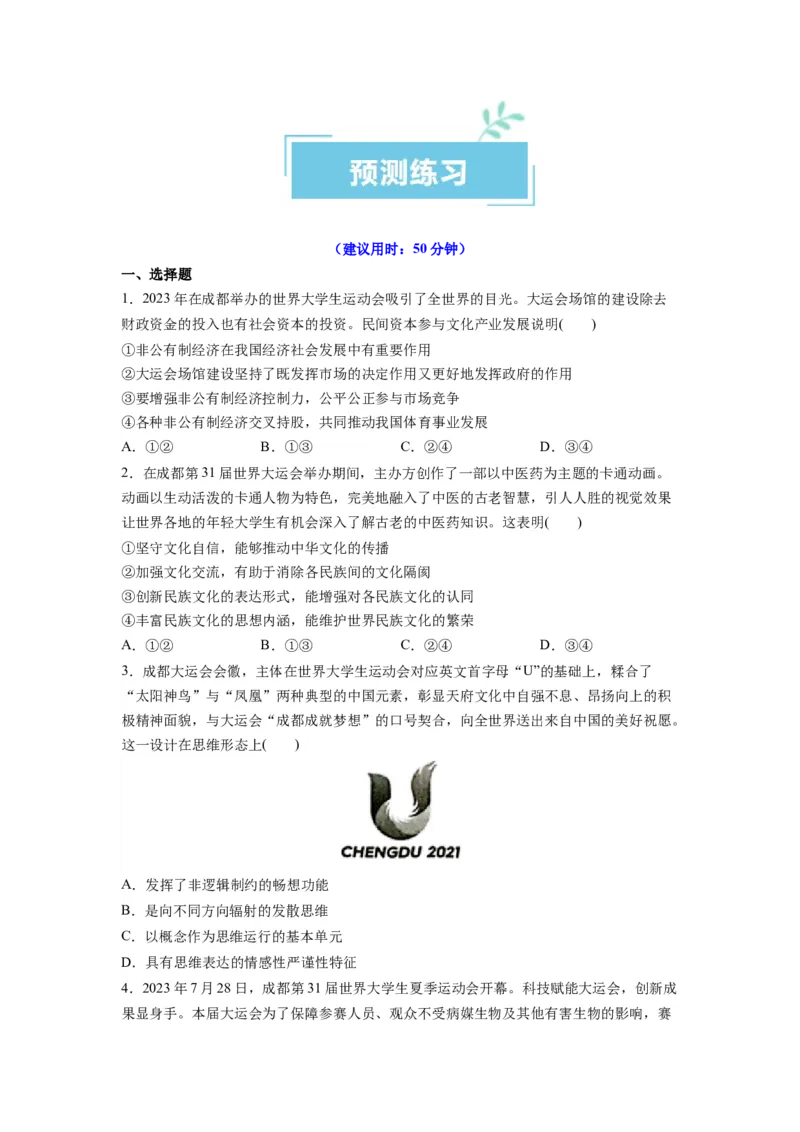 预测练习

（建议用时：50 分钟）

一、选择题

1．2023 年在成都举办的世界大学生运动会吸引了全世界的目光。大运会场馆的建设除去财政资金的投入也有社会资本的投资。民间资本参与文化产业发展说明(　　)

①非公有制经济在我国经济社会发展中有重要作用

②大运会场馆建设坚持了既发挥市场的决定作用又更好地发挥政府的作用

③要增强非公有制经济控制力，公平公正参与市场竞争

④各种非公有制经济交叉持股，共同推动我国体育事业发展

A．①②　　B．①③　　C．②④　　D．③④

2．在成都第 31 届世界大运会举办期间，主办方创作了一部以中医药为主题的卡通动画。动画以生动活泼的卡通人物为特色，完美地融入了中医的古老智慧，引人入胜的视觉效果让世界各地的年轻大学生有机会深入了解古老的中医药知识。这表明(　　)

①坚守文化自信，能够推动中华文化的传播

②加强文化交流，有助于消除各民族间的文化隔阂

③创新民族文化的表达形式，能增强对各民族文化的认同

④丰富民族文化的思想内涵，能维护世界民族文化的繁荣

A．①②　　B．①③　　C．②④　　D．③④

3．成都大运会会徽，主体在世界大学生运动会对应英文首字母“U”的基础上，糅合了“太阳神鸟”与“凤凰”两种典型的中国元素，彰显天府文化中自强不息、昂扬向上的积极精神面貌，与大运会“成都成就梦想”的口号契合，向全世界送出来自中国的美好祝愿。这一设计在思维形态上(　　)

CHENGDU 2021

A．发挥了非逻辑制约的畅想功能

B．是向不同方向辐射的发散思维

C．以概念作为思维运行的基本单元

D．具有思维表达的情感性严谨性特征

4．2023 年 7 月 28 日，成都第 31 届世界大学生夏季运动会开幕。科技赋能大运会，创新成果显身手。本届大运会为了保障参赛人员、观众不受病媒生物及其他有害生物的影响，赛